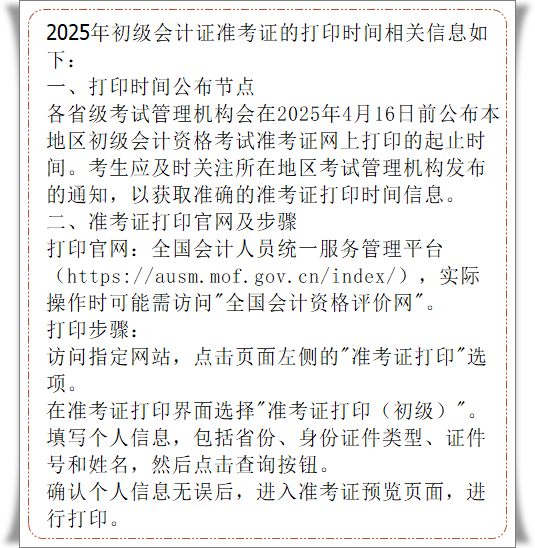 2025年初级会计证准考证的打印时间相关信息如下：
一、打印时间公布节点
各省级考试管理机构会在2025年4月16日前公布本地区初级会计资格考试准考证网上打印的起止时间。考生应及时关注所在地区考试管理机构发布的通知，以获取准确的准考证打印时间信息。
二、准考证打印官网及步骤
打印官网：全国会计人员统一服务管理平台（https://ausm.mof.gov.cn/index/），实际操作时可能需访问"全国会计资格评价网"。
打印步骤：
访问指定网站，点击页面左侧的"准考证打印"选项。
在准考证打印界面选择"准考证打印（初级）"。
填写个人信息，包括省份、身份证件类型、证件号和姓名，然后点击查询按钮。
确认个人信息无误后，进入准考证预览页面，进行打印。